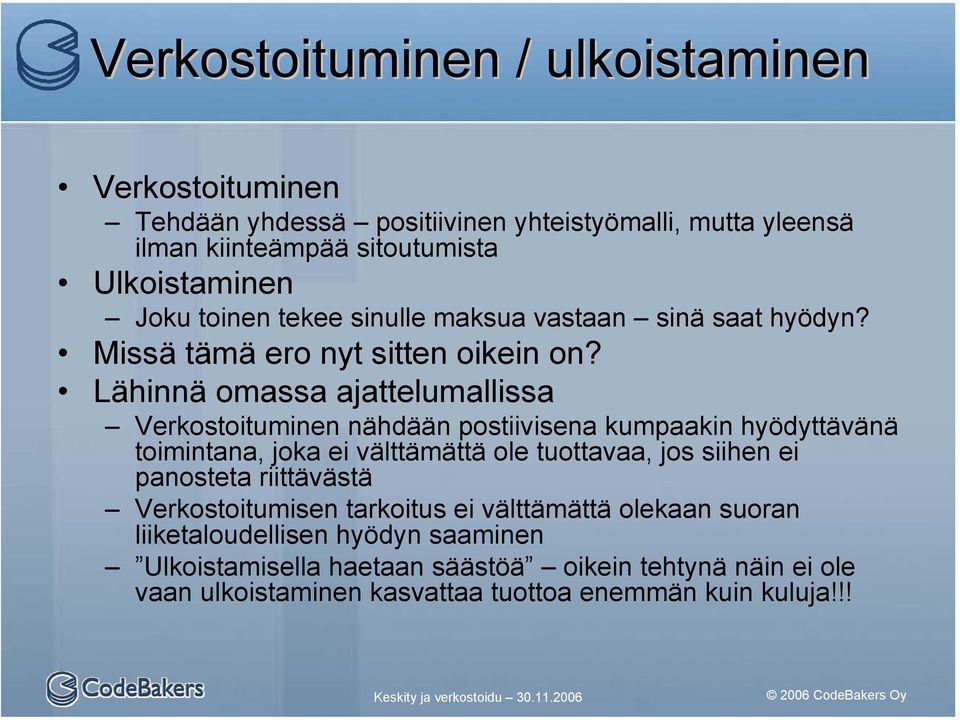 Verkostoituminen / ulkoistaminen

• Verkostoituminen
  – Tehdään yhdessä – positiivinen yhteistyömalli, mutta yleensä ilman kiinteämpää sitoutumista
• Ulkoistaminen
  – Joku toinen tekee sinulle maksua vastaan – sinä saat hyödyn?
• Missä tämä ero nyt sitten oikein on?
• Lähinnä omassa ajattelumallissa
  – Verkostoituminen nähdään postiivisena kumpaakin hyödyttävänä toimintana, joka ei välttämättä ole tuottavaa, jos siihen ei panosteta riittävästä
  – Verkostoitumisen tarkoitus ei välttämättä olekaan suoran liiketaloudellisen hyödyn saaminen
  – ”Ulkoistamisella haetaan säästöä” – oikein tehtynä näin ei ole vaan ulkoistaminen kasvattaa tuottoa enemmän kuin kuluja!!!

CodeBakers

Keskity ja verkostoidu – 30.11.2006

© 2006 CodeBakers Oy